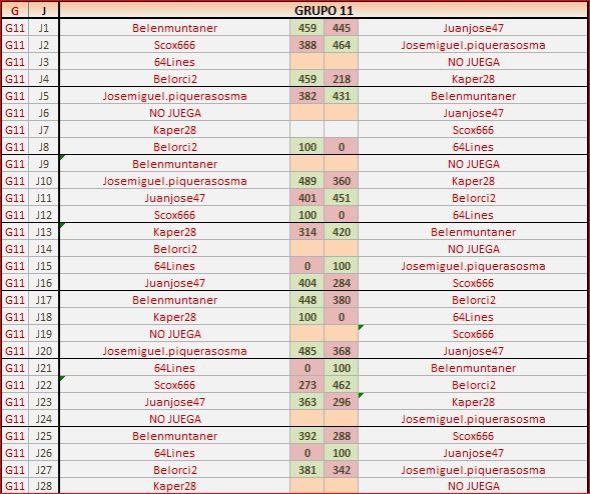 | G | J | GRUPO 11 | | | |
|---|---|---|---|---|---|
| G11 | J1 | Belenmuntaner | 459 | 445 | Juanjose47 |
| G11 | J2 | Scox666 | 388 | 464 | Josemiguel.piquerasosma |
| G11 | J3 | 64Lines | | | NO JUEGA |
| G11 | J4 | Belorci2 | 459 | 218 | Kaper28 |
| G11 | J5 | Josemiguel.piquerasosma | 382 | 431 | Belenmuntaner |
| G11 | J6 | NO JUEGA | | | Juanjose47 |
| G11 | J7 | Kaper28 | | | Scox666 |
| G11 | J8 | Belorci2 | 100 | 0 | 64Lines |
| G11 | J9 | Belenmuntaner | | | NO JUEGA |
| G11 | J10 | Josemiguel.piquerasosma | 489 | 360 | Kaper28 |
| G11 | J11 | Juanjose47 | 401 | 451 | Belorci2 |
| G11 | J12 | Scox666 | 100 | 0 | 64Lines |
| G11 | J13 | Kaper28 | 314 | 420 | Belenmuntaner |
| G11 | J14 | Belorci2 | | | NO JUEGA |
| G11 | J15 | 64Lines | 0 | 100 | Josemiguel.piquerasosma |
| G11 | J16 | Juanjose47 | 404 | 284 | Scox666 |
| G11 | J17 | Belenmuntaner | 448 | 380 | Belorci2 |
| G11 | J18 | Kaper28 | 100 | 0 | 64Lines |
| G11 | J19 | NO JUEGA | | | Scox666 |
| G11 | J20 | Josemiguel.piquerasosma | 485 | 368 | Juanjose47 |
| G11 | J21 | 64Lines | 0 | 100 | Belenmuntaner |
| G11 | J22 | Scox666 | 273 | 462 | Belorci2 |
| G11 | J23 | Juanjose47 | 363 | 296 | Kaper28 |
| G11 | J24 | NO JUEGA | | | Josemiguel.piquerasosma |
| G11 | J25 | Belenmuntaner | 392 | 288 | Scox666 |
| G11 | J26 | 64Lines | 0 | 100 | Juanjose47 |
| G11 | J27 | Belorci2 | 381 | 342 | Josemiguel.piquerasosma |
| G11 | J28 | Kaper28 | | | NO JUEGA |